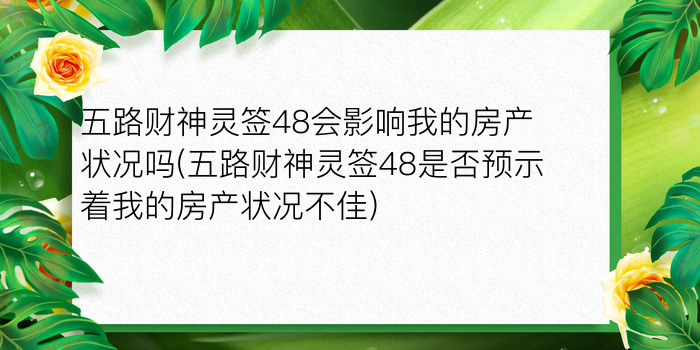 五路财神灵签48会影响我的房产状况吗(五路财神灵签48是否预示着我的房产状况不佳)